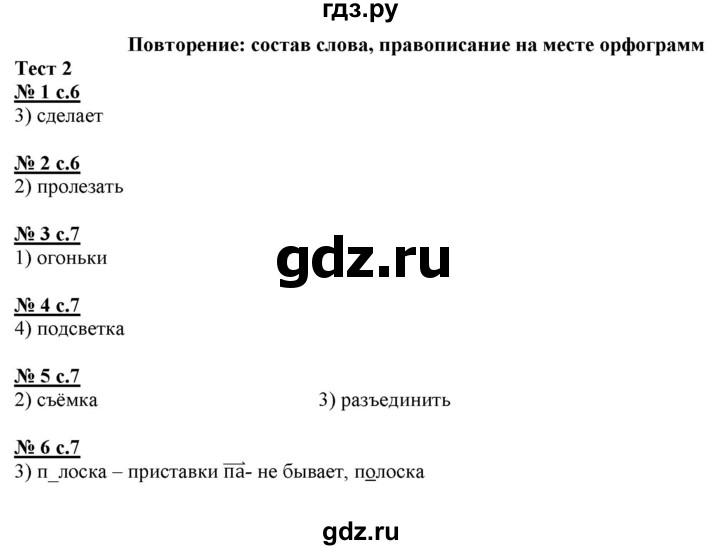 гдз.ру

Повторение: состав слова, правописание на месте орфограмм

Тест 2

№ 1 с.6
3) сделает

№ 2 с.6
2) пролезать

№ 3 с.7
1) огоньки

gdz.ru

№ 4 с.7
4) подсветка

№ 5 с.7
2) съёмка

3) разъединить

№ 6 с.7
3) п_лоска – приставки па- не бывает, полоска

gdz.ru